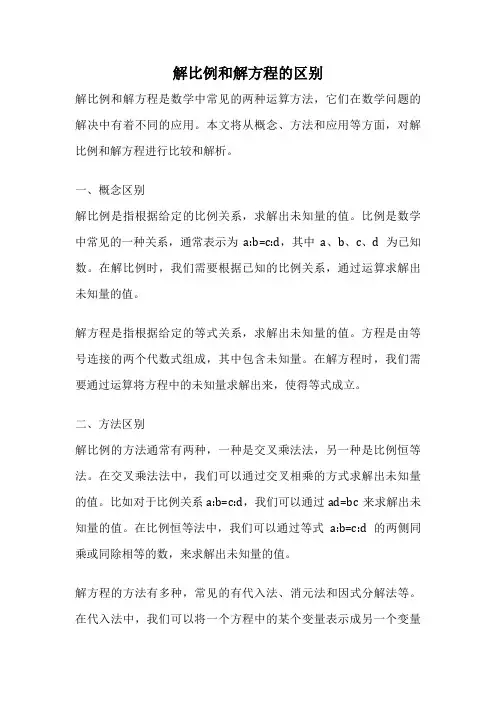 解比例和解方程的区别

解比例和解方程是数学中常见的两种运算方法，它们在数学问题的解决中有着不同的应用。本文将从概念、方法和应用等方面，对解比例和解方程进行比较和解析。

一、概念区别

解比例是指根据给定的比例关系，求解出未知量的值。比例是数学中常见的一种关系，通常表示为 a:b=c:d，其中 a、b、c、d 为已知数。在解比例时，我们需要根据已知的比例关系，通过运算求解出未知量的值。

解方程是指根据给定的等式关系，求解出未知量的值。方程是由等号连接的两个代数式组成，其中包含未知量。在解方程时，我们需要通过运算将方程中的未知量求解出来，使得等式成立。

二、方法区别

解比例的方法通常有两种，一种是交叉乘法法，另一种是比例恒等法。在交叉乘法法中，我们可以通过交叉相乘的方式求解出未知量的值。比如对于比例关系 a:b=c:d，我们可以通过 ad=bc 来求解出未知量的值。在比例恒等法中，我们可以通过等式 a:b=c:d 的两侧同乘或同除相等的数，来求解出未知量的值。

解方程的方法有多种，常见的有代入法、消元法和因式分解法等。在代入法中，我们可以将一个方程中的某个变量表示成另一个变量